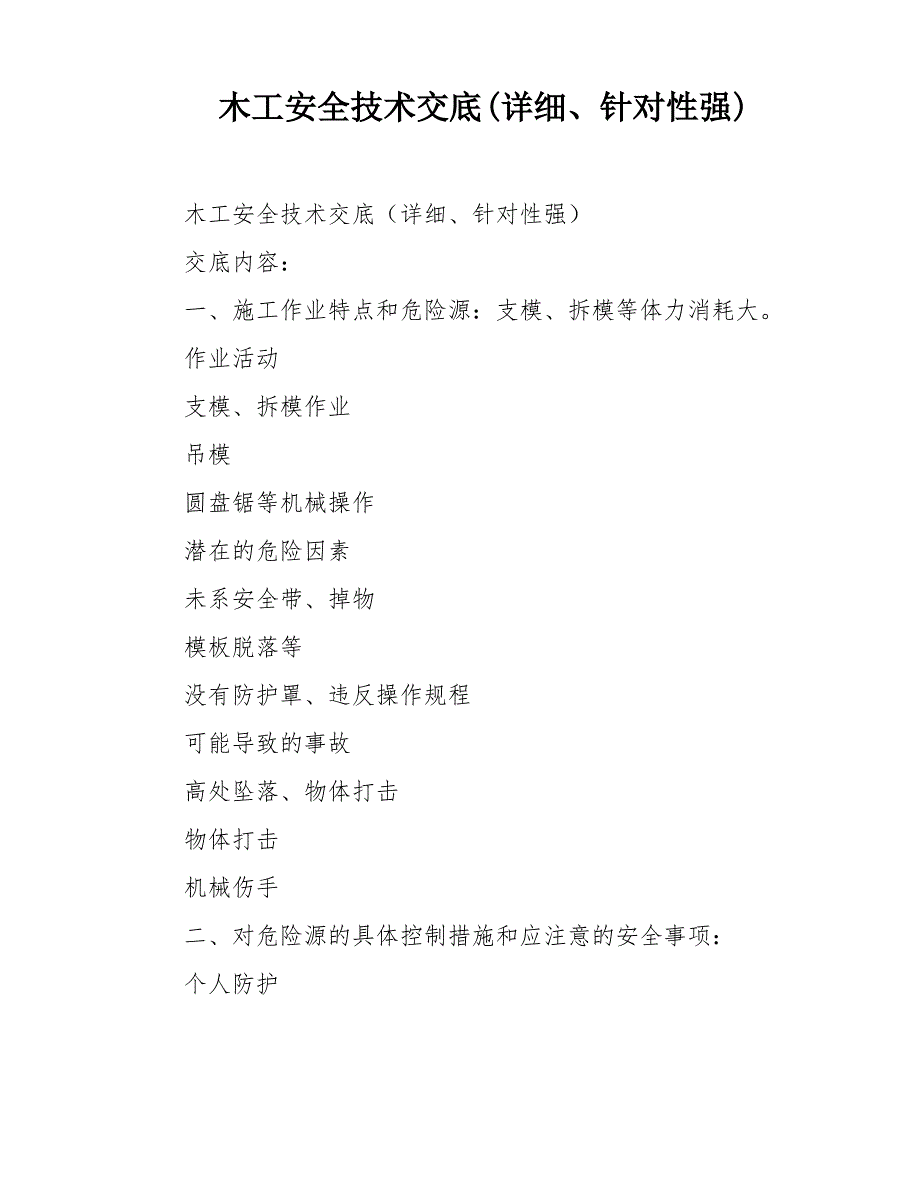 木工安全技术交底(详细、针对性强)

木工安全技术交底（详细、针对性强）

交底内容：

一、施工作业特点和危险源：支模、拆模等体力消耗大。

作业活动

支模、拆模作业

吊模

圆盘锯等机械操作

潜在的危险因素

未系安全带、掉物

模板脱落等

没有防护罩、违反操作规程

可能导致的事故

高处坠落、物体打击

物体打击

机械伤手

二、对危险源的具体控制措施和应注意的安全事项：

个人防护